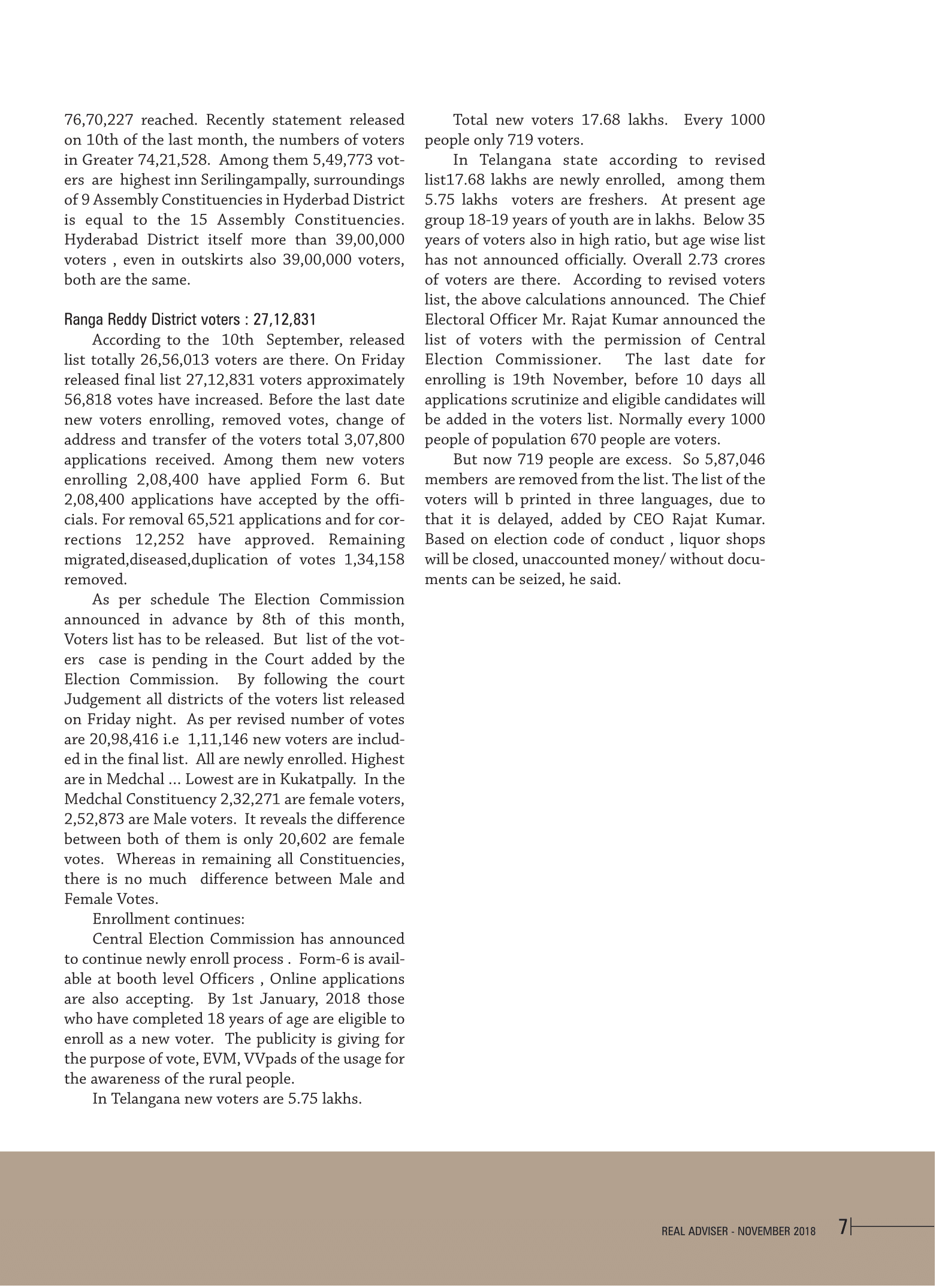 76,70,227 reached. Recently statement released on 10th of the last month, the numbers of voters in Greater 74,21,528. Among them 5,49,773 voters are highest inn Serilingampally, surroundings of 9 Assembly Constituencies in Hyderbad District is equal to the 15 Assembly Constituencies. Hyderabad District itself more than 39,00,000 voters , even in outskirts also 39,00,000 voters, both are the same.

Ranga Reddy District voters : 27,12,831

According to the 10th September, released list totally 26,56,013 voters are there. On Friday released final list 27,12,831 voters approximately 56,818 votes have increased. Before the last date new voters enrolling, removed votes, change of address and transfer of the voters total 3,07,800 applications received. Among them new voters enrolling 2,08,400 have applied Form 6. But 2,08,400 applications have accepted by the officials. For removal 65,521 applications and for corrections 12,252 have approved. Remaining migrated,diseased,duplication of votes 1,34,158 removed.

As per schedule The Election Commission announced in advance by 8th of this month, Voters list has to be released. But list of the voters case is pending in the Court added by the Election Commission. By following the court Judgement all districts of the voters list released on Friday night. As per revised number of votes are 20,98,416 i.e 1,11,146 new voters are included in the final list. All are newly enrolled. Highest are in Medchal ... Lowest are in Kukatpally. In the Medchal Constituency 2,32,271 are female voters, 2,52,873 are Male voters. It reveals the difference between both of them is only 20,602 are female votes. Whereas in remaining all Constituencies, there is no much difference between Male and Female Votes.

Enrollment continues:

Central Election Commission has announced to continue newly enroll process . Form-6 is available at booth level Officers , Online applications are also accepting. By 1st January, 2018 those who have completed 18 years of age are eligible to enroll as a new voter. The publicity is giving for the purpose of vote, EVM, VVpads of the usage for the awareness of the rural people.

In Telangana new voters are 5.75 lakhs.

Total new voters 17.68 lakhs. Every 1000 people only 719 voters.

In Telangana state according to revised list17.68 lakhs are newly enrolled, among them 5.75 lakhs voters are freshers. At present age group 18-19 years of youth are in lakhs. Below 35 years of voters also in high ratio, but age wise list has not announced officially. Overall 2.73 crores of voters are there. According to revised voters list, the above calculations announced. The Chief Electoral Officer Mr. Rajat Kumar announced the list of voters with the permission of Central Election Commissioner. The last date for enrolling is 19th November, before 10 days all applications scrutinize and eligible candidates will be added in the voters list. Normally every 1000 people of population 670 people are voters.

But now 719 people are excess. So 5,87,046 members are removed from the list. The list of the voters will b printed in three languages, due to that it is delayed, added by CEO Rajat Kumar. Based on election code of conduct , liquor shops will be closed, unaccounted money/ without documents can be seized, he said.

REAL ADVISER - NOVEMBER 2018 7